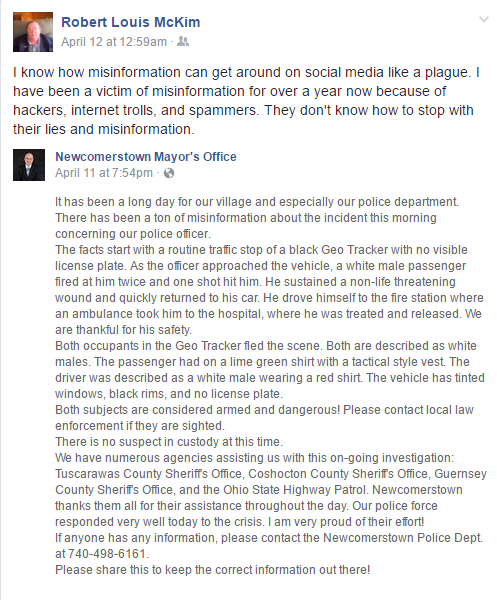 Robert Louis McKim
April 12 at 12:59am ·

I know how misinformation can get around on social media like a plague. I have been a victim of misinformation for over a year now because of hackers, internet trolls, and spammers. They don't know how to stop with their lies and misinformation.

Newcomerstown Mayor's Office
April 11 at 7:54pm ·

It has been a long day for our village and especially our police department. There has been a ton of misinformation about the incident this morning concerning our police officer.
The facts start with a routine traffic stop of a black Geo Tracker with no visible license plate. As the officer approached the vehicle, a white male passenger fired at him twice and one shot hit him. He sustained a non-life threatening wound and quickly returned to his car. He drove himself to the fire station where an ambulance took him to the hospital, where he was treated and released. We are thankful for his safety.
Both occupants in the Geo Tracker fled the scene. Both are described as white males. The passenger had on a lime green shirt with a tactical style vest. The driver was described as a white male wearing a red shirt. The vehicle has tinted windows, black rims, and no license plate.
Both subjects are considered armed and dangerous! Please contact local law enforcement if they are sighted.
There is no suspect in custody at this time.
We have numerous agencies assisting us with this on-going investigation: Tuscarawas County Sheriff's Office, Coshocton County Sheriff's Office, Guernsey County Sheriff's Office, and the Ohio State Highway Patrol. Newcomerstown thanks them all for their assistance throughout the day. Our police force responded very well today to the crisis. I am very proud of their effort!
If anyone has any information, please contact the Newcomerstown Police Dept. at 740-498-6161.
Please share this to keep the correct information out there!